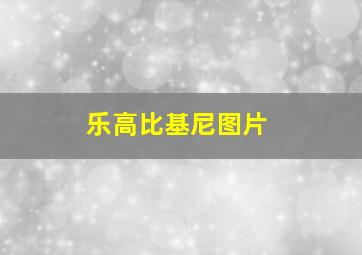 乐高比基尼图片